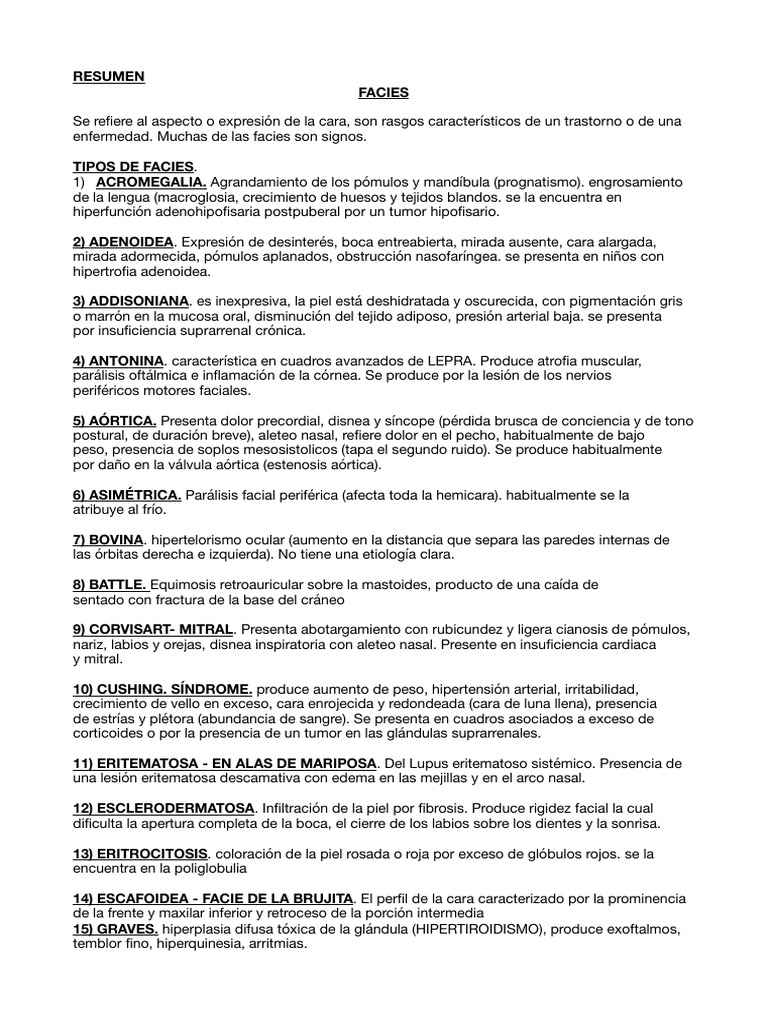 RESUMEN

FACIES

Se refiere al aspecto o expresión de la cara, son rasgos característicos de un trastorno o de una enfermedad. Muchas de las facies son signos.

TIPOS DE FACIES.
1) ACROMEGALIA. Agrandamiento de los pómulos y mandíbula (prognatismo). engrosamiento de la lengua (macroglosia, crecimiento de huesos y tejidos blandos. se la encuentra en hiperfunción adenohipofisaria postpuberal por un tumor hipofisario.

2) ADENOIDEA. Expresión de desinterés, boca entreabierta, mirada ausente, cara alargada, mirada adormecida, pómulos aplanados, obstrucción nasofaríngea. se presenta en niños con hipertrofia adenoidea.

3) ADDISONIANA. es inexpresiva, la piel está deshidratada y oscurecida, con pigmentación gris o marrón en la mucosa oral, disminución del tejido adiposo, presión arterial baja. se presenta por insuficiencia suprarrenal crónica.

4) ANTONINA. característica en cuadros avanzados de LEPRA. Produce atrofia muscular, parálisis oftálmica e inflamación de la córnea. Se produce por la lesión de los nervios periféricos motores faciales.

5) AÓRTICA. Presenta dolor precordial, disnea y síncope (pérdida brusca de conciencia y de tono postural, de duración breve), aleteo nasal, refiere dolor en el pecho, habitualmente de bajo peso, presencia de soplos mesosistolicos (tapa el segundo ruido). Se produce habitualmente por daño en la válvula aórtica (estenosis aórtica).

6) ASIMÉTRICA. Parálisis facial periférica (afecta toda la hemicara). habitualmente se la atribuye al frío.

7) BOVINA. hipertelorismo ocular (aumento en la distancia que separa las paredes internas de las órbitas derecha e izquierda). No tiene una etiología clara.

8) BATTLE. Equimosis retroauricular sobre la mastoides, producto de una caída de sentado con fractura de la base del cráneo

9) CORVISART- MITRAL. Presenta abotargamiento con rubicundez y ligera cianosis de pómulos, nariz, labios y orejas, disnea inspiratoria con aleteo nasal. Presente en insuficiencia cardiaca y mitral.

10) CUSHING. SÍNDROME. produce aumento de peso, hipertensión arterial, irritabilidad, crecimiento de vello en exceso, cara enrojecida y redondeada (cara de luna llena), presencia de estrías y plétora (abundancia de sangre). Se presenta en cuadros asociados a exceso de corticoides o por la presencia de un tumor en las glándulas suprarrenales.

11) ERITEMATOSA - EN ALAS DE MARIPOSA. Del Lupus eritematoso sistémico. Presencia de una lesión eritematosa descamativa con edema en las mejillas y en el arco nasal.

12) ESCLERODERMATOSA. Infiltración de la piel por fibrosis. Produce rigidez facial la cual dificulta la apertura completa de la boca, el cierre de los labios sobre los dientes y la sonrisa.

13) ERITROCITOSIS. coloración de la piel rosada o roja por exceso de glóbulos rojos. se la encuentra en la poliglobulia

14) ESCAFOIDEA - FACIE DE LA BRUJITA. El perfil de la cara caracterizado por la prominencia de la frente y maxilar inferior y retroceso de la porción intermedia
15) GRAVES. hiperplasia difusa tóxica de la glándula (HIPERTIROIDISMO), produce exoftalmos, temblor fino, hiperquinesia, arritmias.